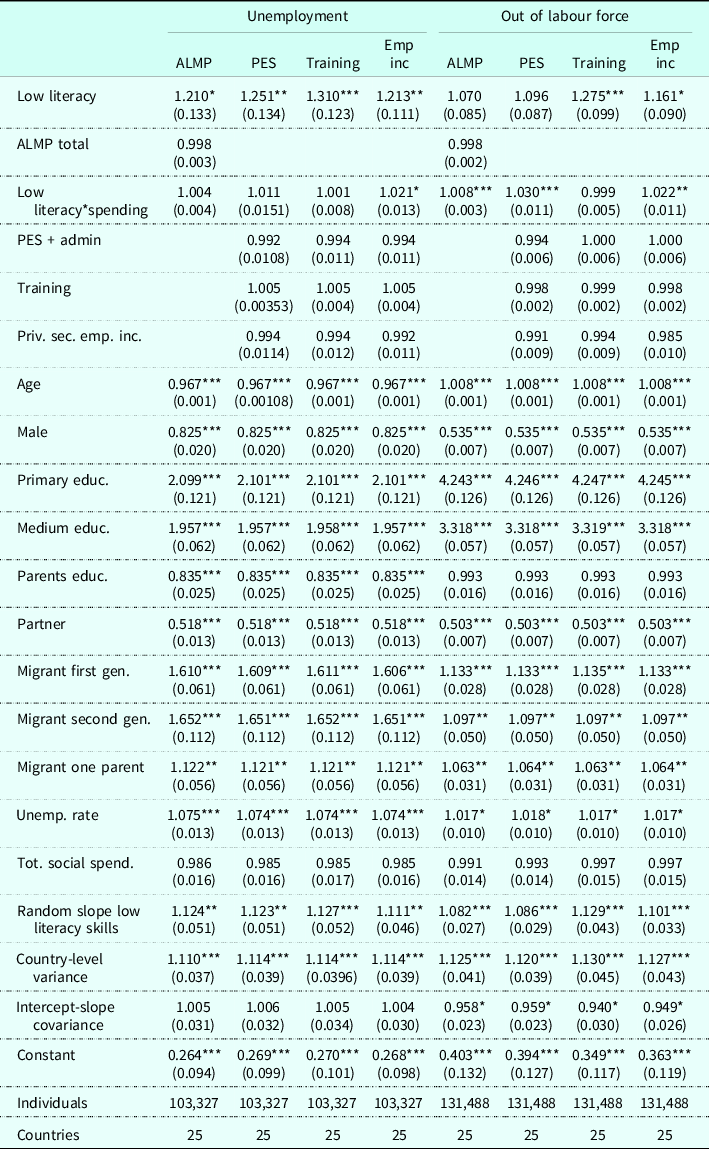 | | Unemployment | | | | Out of labour force | | | |
|---|---|---|---|---|---|---|---|---|
| | ALMP | PES | Training | Emp inc | ALMP | PES | Training | Emp inc |
| Low literacy | 1.210* (0.133) | 1.251** (0.134) | 1.310*** (0.123) | 1.213** (0.111) | 1.070 (0.085) | 1.096 (0.087) | 1.275*** (0.099) | 1.161* (0.090) |
| ALMP total | 0.998 (0.003) | | | | 0.998 (0.002) | | | |
| Low literacy*spending | 1.004 (0.004) | 1.011 (0.0151) | 1.001 (0.008) | 1.021* (0.013) | 1.008*** (0.003) | 1.030*** (0.011) | 0.999 (0.005) | 1.022** (0.011) |
| PES + admin | | 0.992 (0.0108) | 0.994 (0.011) | 0.994 (0.011) | | 0.994 (0.006) | 1.000 (0.006) | 1.000 (0.006) |
| Training | | 1.005 (0.00353) | 1.005 (0.004) | 1.005 (0.004) | | 0.998 (0.002) | 0.999 (0.002) | 0.998 (0.002) |
| Priv. sec. emp. inc. | | 0.994 (0.0114) | 0.994 (0.012) | 0.992 (0.011) | | 0.991 (0.009) | 0.994 (0.009) | 0.985 (0.010) |
| Age | 0.967*** (0.001) | 0.967*** (0.00108) | 0.967*** (0.001) | 0.967*** (0.001) | 1.008*** (0.001) | 1.008*** (0.001) | 1.008*** (0.001) | 1.008*** (0.001) |
| Male | 0.825*** (0.020) | 0.825*** (0.020) | 0.825*** (0.020) | 0.825*** (0.020) | 0.535*** (0.007) | 0.535*** (0.007) | 0.535*** (0.007) | 0.535*** (0.007) |
| Primary educ. | 2.099*** (0.121) | 2.101*** (0.121) | 2.101*** (0.121) | 2.101*** (0.121) | 4.243*** (0.126) | 4.246*** (0.126) | 4.247*** (0.126) | 4.245*** (0.126) |
| Medium educ. | 1.957*** (0.062) | 1.957*** (0.062) | 1.958*** (0.062) | 1.957*** (0.062) | 3.318*** (0.057) | 3.318*** (0.057) | 3.319*** (0.057) | 3.318*** (0.057) |
| Parents educ. | 0.835*** (0.025) | 0.835*** (0.025) | 0.835*** (0.025) | 0.835*** (0.025) | 0.993 (0.016) | 0.993 (0.016) | 0.993 (0.016) | 0.993 (0.016) |
| Partner | 0.518*** (0.013) | 0.518*** (0.013) | 0.518*** (0.013) | 0.518*** (0.013) | 0.503*** (0.007) | 0.503*** (0.007) | 0.503*** (0.007) | 0.503*** (0.007) |
| Migrant first gen. | 1.610*** (0.061) | 1.609*** (0.061) | 1.611*** (0.061) | 1.606*** (0.061) | 1.133*** (0.028) | 1.133*** (0.028) | 1.135*** (0.028) | 1.133*** (0.028) |
| Migrant second gen. | 1.652*** (0.112) | 1.651*** (0.112) | 1.652*** (0.112) | 1.651*** (0.112) | 1.097** (0.050) | 1.097** (0.050) | 1.097** (0.050) | 1.097** (0.050) |
| Migrant one parent | 1.122** (0.056) | 1.121** (0.056) | 1.121** (0.056) | 1.121** (0.056) | 1.063** (0.031) | 1.064** (0.031) | 1.063** (0.031) | 1.064** (0.031) |
| Unemp. rate | 1.075*** (0.013) | 1.074*** (0.013) | 1.074*** (0.013) | 1.074*** (0.013) | 1.017* (0.010) | 1.018* (0.010) | 1.017* (0.010) | 1.017* (0.010) |
| Tot. social spend. | 0.986 (0.016) | 0.985 (0.016) | 0.985 (0.017) | 0.985 (0.016) | 0.991 (0.014) | 0.993 (0.014) | 0.997 (0.015) | 0.997 (0.015) |
| Random slope low literacy skills | 1.124** (0.051) | 1.123** (0.051) | 1.127*** (0.052) | 1.111** (0.046) | 1.082*** (0.027) | 1.086*** (0.029) | 1.129*** (0.043) | 1.101*** (0.033) |
| Country-level variance | 1.110*** (0.037) | 1.114*** (0.039) | 1.114*** (0.0396) | 1.114*** (0.039) | 1.125*** (0.041) | 1.120*** (0.039) | 1.130*** (0.045) | 1.127*** (0.043) |
| Intercept-slope covariance | 1.005 (0.031) | 1.006 (0.032) | 1.005 (0.034) | 1.004 (0.030) | 0.958* (0.023) | 0.959* (0.023) | 0.940* (0.030) | 0.949* (0.026) |
| Constant | 0.264*** (0.094) | 0.269*** (0.099) | 0.270*** (0.101) | 0.268*** (0.098) | 0.403*** (0.132) | 0.394*** (0.127) | 0.349*** (0.117) | 0.363*** (0.119) |
| Individuals | 103,327 | 103,327 | 103,327 | 103,327 | 131,488 | 131,488 | 131,488 | 131,488 |
| Countries | 25 | 25 | 25 | 25 | 25 | 25 | 25 | 25 |